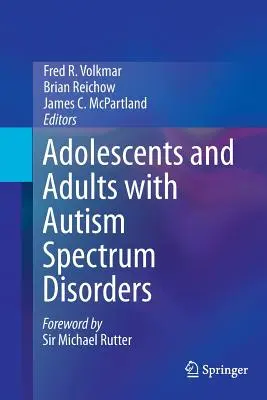 Fred R. Volkmar
Brian Reichow
James C. McPartland
Editors

Adolescents and Adults with Autism Spectrum Disorders

Foreword by
Sir Michael Rutter

Springer